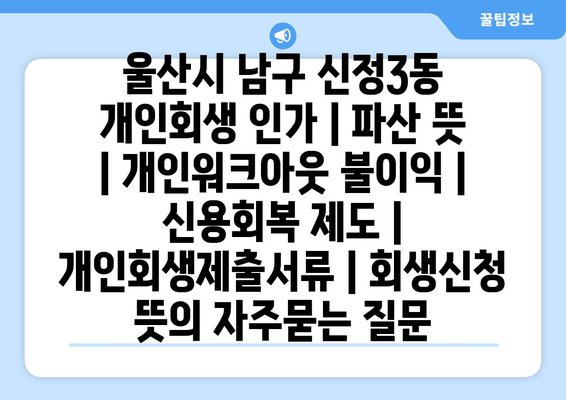 꿀팁정보

울산시 남구 신정3동 개인회생 인가 | 파산 뜻 | 개인워크아웃 불이익 | 신용회복 제도 | 개인회생제출서류 | 회생신청 뜻의 자주묻는 질문